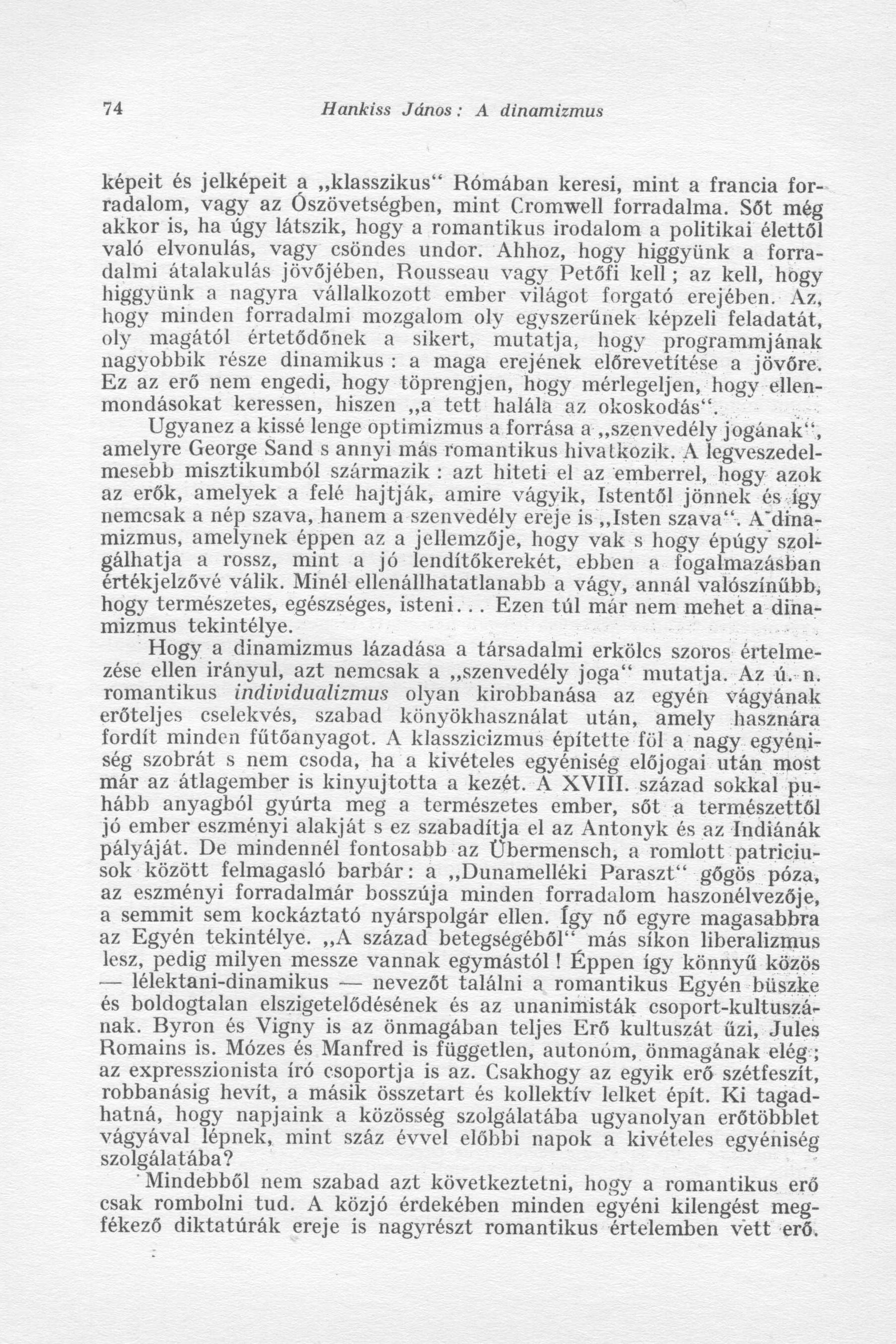 74 Hankiss János: A dinamizmus

képeit és jelképeit a „klasszikus“ Rómában keresi, mint a francia forradalom, vagy az Ószövetségben, mint Cromwell forradalma. Sőt még akkor is, ha úgy látszik, hogy a romantikus irodalom a politikai élettől való elvonulás, vagy csöndes undor. Ahhoz, hogy higgyünk a forradalmi átalakulás jövőjében, Rousseau vagy Petőfi kell; az kell, hogy higgyünk a nagyra vállalkozott ember világot forgató erejében. Az, hogy minden forradalmi mozgalom oly egyszerűnek képzeli feladatát, oly magától értetődőnek a sikert, mutatja, hogy programmjának nagyobbik része dinamikus: a maga erejének előrevetítése a jövőre. Ez az erő nem engedi, hogy töprengjen, hogy mérlegeljen, hogy ellenmondásokat keressen, hiszen „a tett halála az okoskodás“.

Ugyanez a kissé lenge optimizmus a forrása a „szenvedély jogának“, amelyre George Sand s annyi más romantikus hivatkozik. A legveszedelmesebb misztikumból származik: azt hiteti el az emberrel, hogy azok az erők, amelyek a felé hajtják, amire vágyik, Istentől jönnek és így nemcsak a nép szava, hanem a szenvedély ereje is „Isten szava“. A dinamizmus, amelynek éppen az a jellemzője, hogy vak s hogy épúgy szolgálhatja a rossz, mint a jó lendítőkerekét, ebben a fogalmazásban értékjelzővé válik. Minél ellenállhatatlanabb a vágy, annál valószínűbb, hogy természetes, egészséges, isteni... Ezen túl már nem mehet a dinamizmus tekintélye.

Hogy a dinamizmus lázadása a társadalmi erkölcs szoros értelmezése ellen irányul, azt nemcsak a „szenvedély joga“ mutatja. Az ú. n. romantikus individualizmus olyan kirobbanása az egyén vágyának erőteljes cselekvés, szabad könyökhasználat után, amely hasznára fordít minden fűtőanyagot. A klasszicizmus építette föl a nagy egyéniség szobrát s nem csoda, ha a kivételes egyéniség előjogai után most már az átlagember is kinyujtotta a kezét. A XVIII. század sokkal puhább anyagból gyúrta meg a természetes ember, sőt a természettől jó ember eszményi alakját s ez szabadítja el az Antonyk és az Indiánák pályáját. De mindennél fontosabb az Übermensch, a romlott patriciusok között felmagasló barbár: a „Dunamelléki Paraszt“ gőgös póza, az eszményi forradalmár bosszúja minden forradalom haszonélvezője, a semmit sem kockáztató nyárspolgár ellen. Így nő egyre magasabbra az Egyén tekintélye. „A század betegségéből“ más síkon liberalizmus lesz, pedig milyen messze vannak egymástól! Éppen így könnyű közös — lélektani-dinamikus — nevezőt találni a romantikus Egyén büszke és boldogtalan elszigetelődésének és az unanimisták csoport-kultuszának. Byron és Vigny is az önmagában teljes Erő kultuszát űzi, Jules Romains is. Mózes és Manfred is független, autonóm, önmagának elég; az expresszionista író csoportja is az. Csakhogy az egyik erő szétfeszít, robbanásig hevít, a másik összetart és kollektív lelket épít. Ki tagadhatná, hogy napjaink a közösség szolgálatába ugyanolyan erőtöbblet vágyával lépnek, mint száz évvel előbbi napok a kivételes egyéniség szolgálatába?

Mindebből nem szabad azt következtetni, hogy a romantikus erő csak rombolni tud. A közjó érdekében minden egyéni kilengést megfékező diktatúrák ereje is nagyrészt romantikus értelemben vett erő.